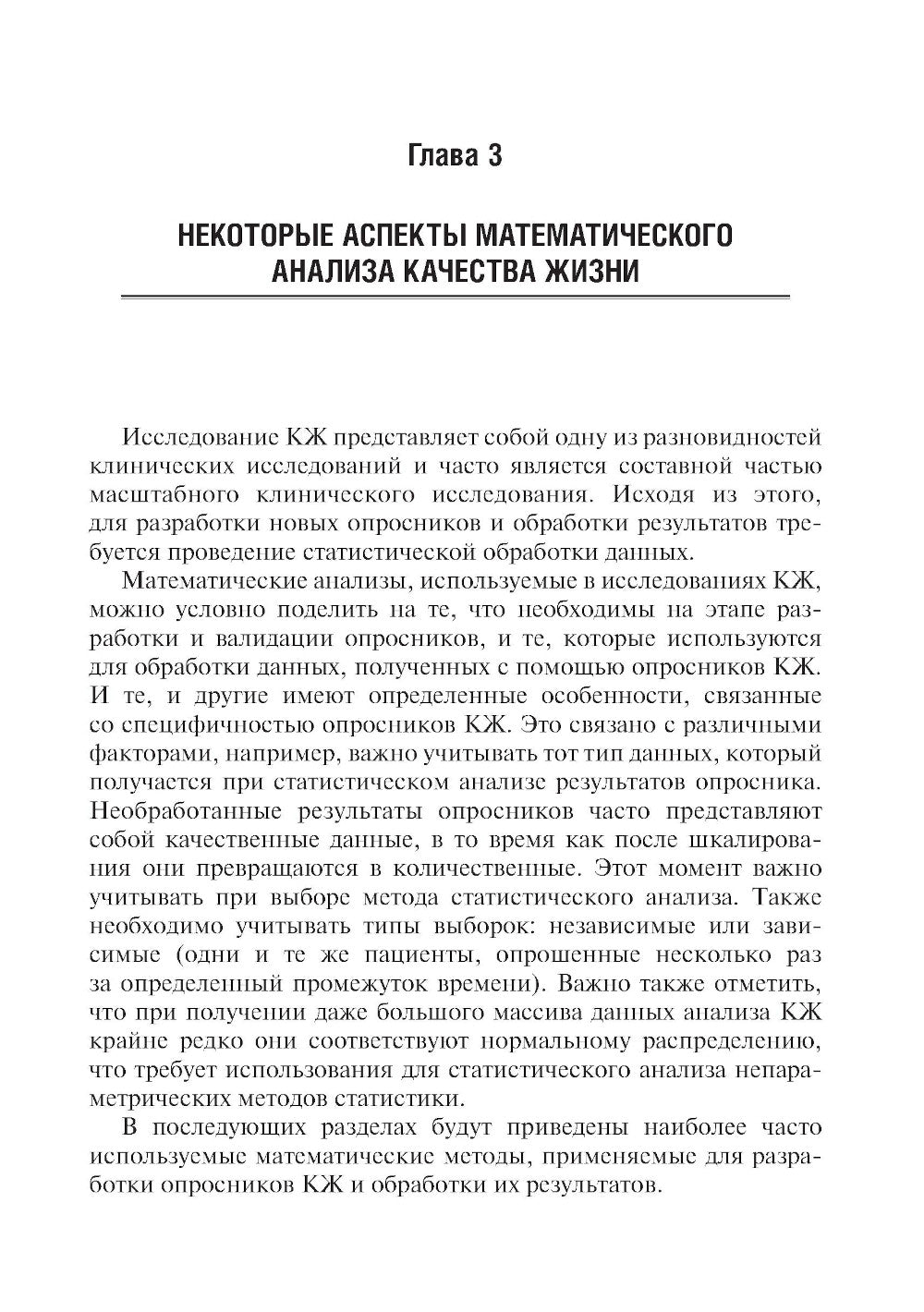 Глава 3

НЕКОТОРЫЕ АСПЕКТЫ МАТЕМАТИЧЕСКОГО АНАЛИЗА КАЧЕСТВА ЖИЗНИ

Исследование КЖ представляет собой одну из разновидностей клинических исследований и часто является составной частью масштабного клинического исследования. Исходя из этого, для разработки новых опросников и обработки результатов требуется проведение статистической обработки данных.

Математические анализы, используемые в исследованиях КЖ, можно условно поделить на те, что необходимы на этапе разработки и валидации опросников, и те, которые используются для обработки данных, полученных с помощью опросников КЖ. И те, и другие имеют определенные особенности, связанные со специфичностью опросников КЖ. Это связано с различными факторами, например, важно учитывать тот тип данных, который получается при статистическом анализе результатов опросника. Необработанные результаты опросников часто представляют собой качественные данные, в то время как после шкалирования они превращаются в количественные. Этот момент важно учитывать при выборе метода статистического анализа. Также необходимо учитывать типы выборок: независимые или зависимые (одни и те же пациенты, опрошенные несколько раз за определенный промежуток времени). Важно также отметить, что при получении даже большого массива данных анализа КЖ крайне редко они соответствуют нормальному распределению, что требует использования для статистического анализа непараметрических методов статистики.

В последующих разделах будут приведены наиболее часто используемые математические методы, применяемые для разработки опросников КЖ и обработки их результатов.